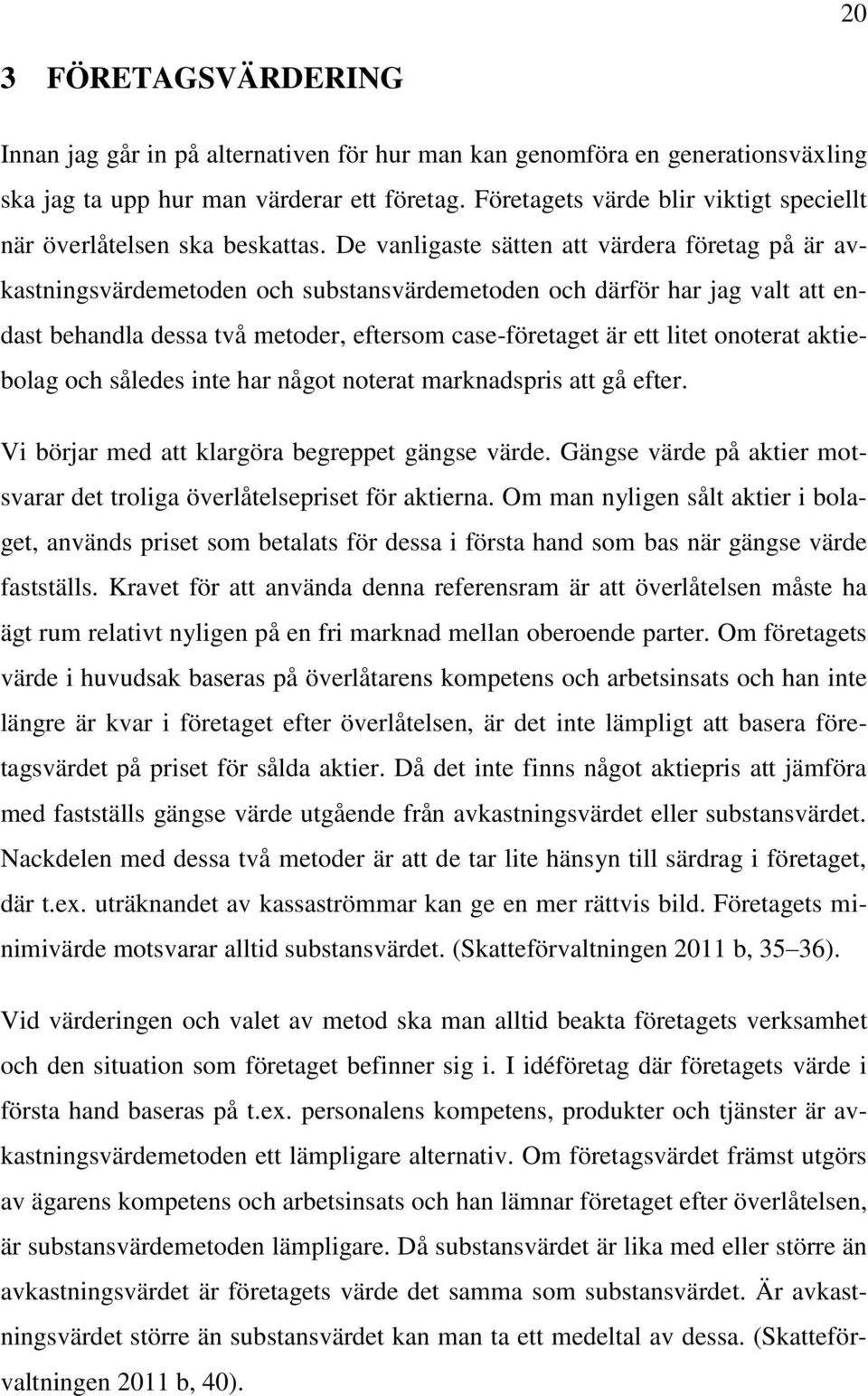 20

3 FÖRETAGSVÄRDERING

Innan jag går in på alternativen för hur man kan genomföra en generationsväxling ska jag ta upp hur man värderar ett företag. Företagets värde blir viktigt speciellt när överlåtelsen ska beskattas. De vanligaste sätten att värdera företag på är avkastningsvärdemetoden och substansvärdemetoden och därför har jag valt att endast behandla dessa två metoder, eftersom case-företaget är ett litet onoterat aktiebolag och således inte har något noterat marknadspris att gå efter.

Vi börjar med att klargöra begreppet gängse värde. Gängse värde på aktier motsvarar det troliga överlåtelsepriset för aktierna. Om man nyligen sålt aktier i bolaget, används priset som betalats för dessa i första hand som bas när gängse värde fastställs. Kravet för att använda denna referensram är att överlåtelsen måste ha ägt rum relativt nyligen på en fri marknad mellan oberoende parter. Om företagets värde i huvudsak baseras på överlåtarens kompetens och arbetsinsats och han inte längre är kvar i företaget efter överlåtelsen, är det inte lämpligt att basera företagsvärdet på priset för sålda aktier. Då det inte finns något aktiepris att jämföra med fastställs gängse värde utgående från avkastningsvärdet eller substansvärdet. Nackdelen med dessa två metoder är att de tar lite hänsyn till särdrag i företaget, där t.ex. uträknandet av kassaströmmar kan ge en mer rättvis bild. Företagets minimivärde motsvarar alltid substansvärdet. (Skatteförvaltningen 2011 b, 35–36).

Vid värderingen och valet av metod ska man alltid beakta företagets verksamhet och den situation som företaget befinner sig i. I idéföretag där företagets värde i första hand baseras på t.ex. personalens kompetens, produkter och tjänster är avkastningsvärdemetoden ett lämpligare alternativ. Om företagsvärdet främst utgörs av ägarens kompetens och arbetsinsats och han lämnar företaget efter överlåtelsen, är substansvärdemetoden lämpligare. Då substansvärdet är lika med eller större än avkastningsvärdet är företagets värde det samma som substansvärdet. Är avkastningsvärdet större än substansvärdet kan man ta ett medeltal av dessa. (Skatteförvaltningen 2011 b, 40).